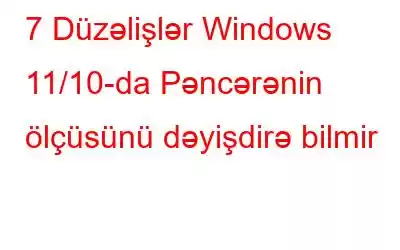 7 Düzəlişlər Windows 11/10-da Pəncərənin ölçüsünü dəyişdirə bilmir